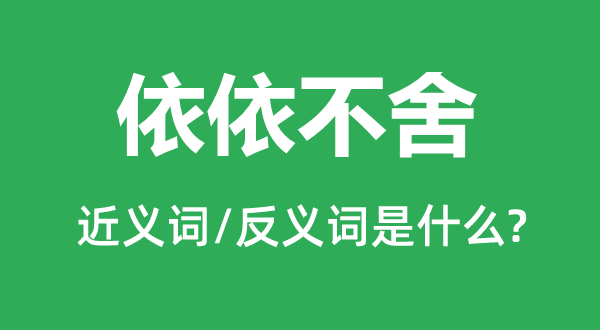 依依不舍

近义词/反义词是什么?